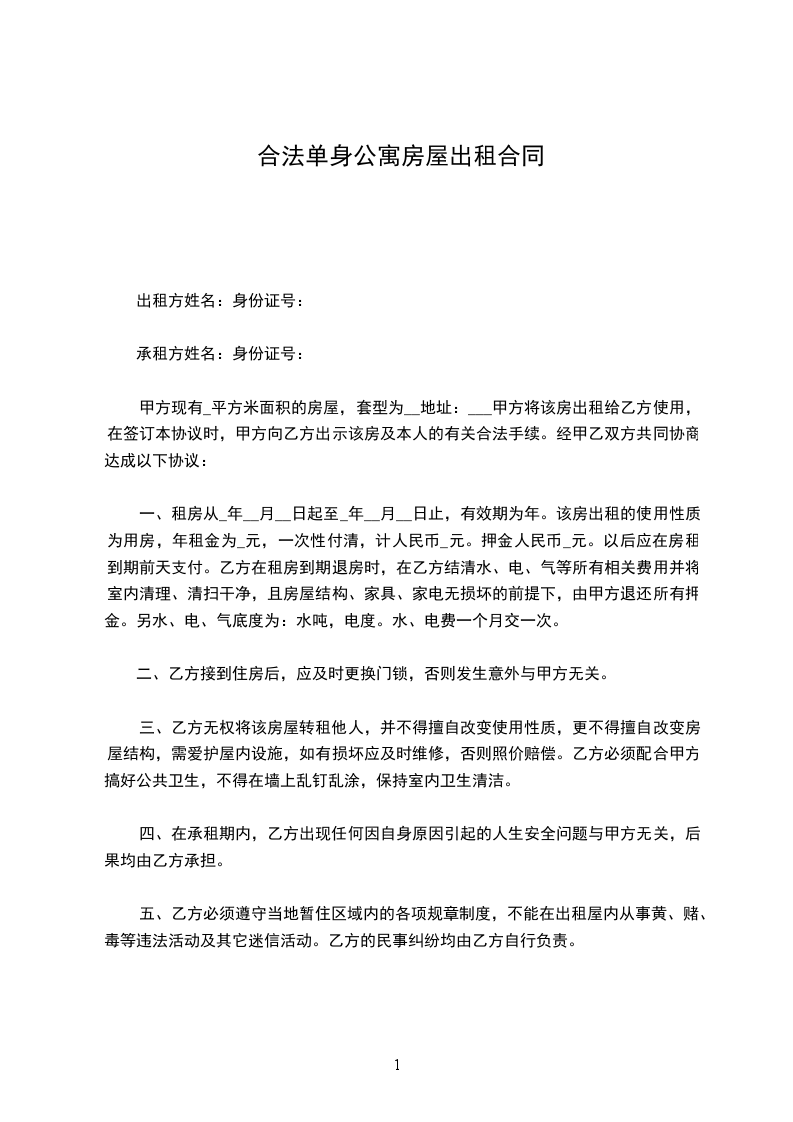 合法单身公寓房屋出租合同

出租方姓名：身份证号：

承租方姓名：身份证号：

甲方现有_平方米面积的房屋，套型为__地址：___甲方将该房出租给乙方使用，在签订本协议时，甲方向乙方出示该房及本人的有关合法手续。经甲乙双方共同协商达成以下协议：

一、租房从_年__月__日起至_年__月__日止，有效期为年。该房出租的使用性质为用房，年租金为_元，一次性付清，计人民币_元。押金人民币_元。以后应在房租到期前天支付。乙方在租房到期退房时，在乙方结清水、电、气等所有相关费用并将室内清理、清扫干净，且房屋结构、家具、家电无损坏的前提下，由甲方退还所有押金。另水、电、气底度为：水吨，电度。水、电费一个月交一次。

二、乙方接到住房后，应及时更换门锁，否则发生意外与甲方无关。

三、乙方无权将该房屋转租他人，并不得擅自改变使用性质，更不得擅自改变房屋结构，需爱护屋内设施，如有损坏应及时维修，否则照价赔偿。乙方必须配合甲方搞好公共卫生，不得在墙上乱钉乱涂，保持室内卫生清洁。

四、在承租期内，乙方出现任何因自身原因引起的人生安全问题与甲方无关，后果均由乙方承担。

五、乙方必须遵守当地暂住区域内的各项规章制度，不能在出租屋内从事黄、赌、毒等违法活动及其它迷信活动。乙方的民事纠纷均由乙方自行负责。

1